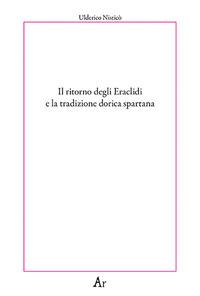 Ulderico Nisticò

Il ritorno degli Eraclidi
e la tradizione dorica spartana

Ar